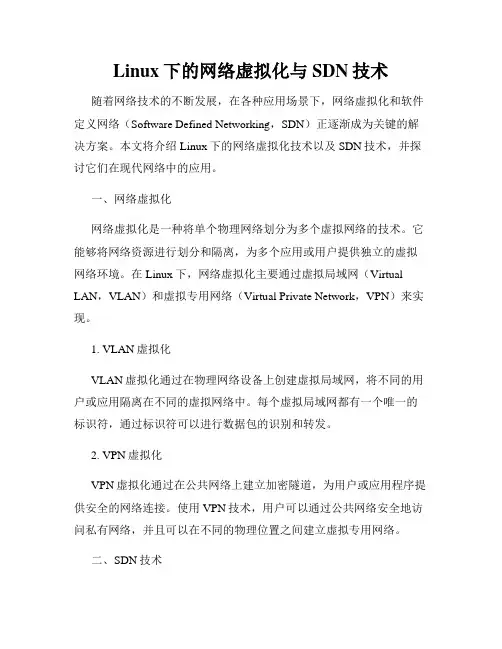 Linux 下的网络虚拟化与 SDN 技术

随着网络技术的不断发展，在各种应用场景下，网络虚拟化和软件定义网络（Software Defined Networking，SDN）正逐渐成为关键的解决方案。本文将介绍 Linux 下的网络虚拟化技术以及 SDN 技术，并探讨它们在现代网络中的应用。

一、网络虚拟化

网络虚拟化是一种将单个物理网络划分为多个虚拟网络的技术。它能够将网络资源进行划分和隔离，为多个应用或用户提供独立的虚拟网络环境。在 Linux 下，网络虚拟化主要通过虚拟局域网（Virtual LAN，VLAN）和虚拟专用网络（Virtual Private Network，VPN）来实现。

1. VLAN 虚拟化

VLAN 虚拟化通过在物理网络设备上创建虚拟局域网，将不同的用户或应用隔离在不同的虚拟网络中。每个虚拟局域网都有一个唯一的标识符，通过标识符可以进行数据包的识别和转发。

2. VPN 虚拟化

VPN 虚拟化通过在公共网络上建立加密隧道，为用户或应用程序提供安全的网络连接。使用 VPN 技术，用户可以通过公共网络安全地访问私有网络，并且可以在不同的物理位置之间建立虚拟专用网络。

二、SDN 技术